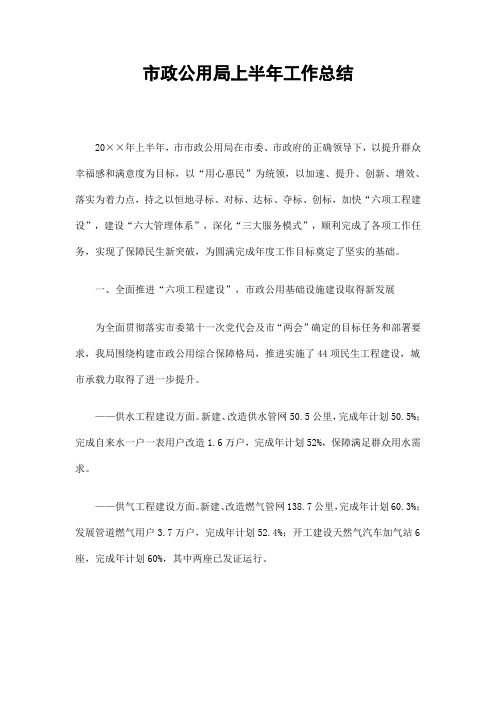 市政公用局上半年工作总结

20××年上半年，市市政公用局在市委、市政府的正确领导下，以提升群众幸福感和满意度为目标，以“用心惠民”为统领，以加速、提升、创新、增效、落实为着力点，持之以恒地寻标、对标、达标、夺标、创标，加快“六项工程建设”，建设“六大管理体系”，深化“三大服务模式”，顺利完成了各项工作任务，实现了保障民生新突破，为圆满完成年度工作目标奠定了坚实的基础。

一、全面推进“六项工程建设”，市政公用基础设施建设取得新发展

为全面贯彻落实市委第十一次党代会及市“两会”确定的目标任务和部署要求，我局围绕构建市政公用综合保障格局，推进实施了44项民生工程建设，城市承载力取得了进一步提升。

——供水工程建设方面。新建、改造供水管网50.5公里，完成年计划50.5%；完成自来水一户一表用户改造1.6万户，完成年计划52%，保障满足群众用水需求。

——供气工程建设方面。新建、改造燃气管网138.7公里，完成年计划60.3%；发展管道燃气用户3.7万户，完成年计划52.4%；开工建设天然气汽车加气站6座，完成年计划60%，其中两座已发证运行。